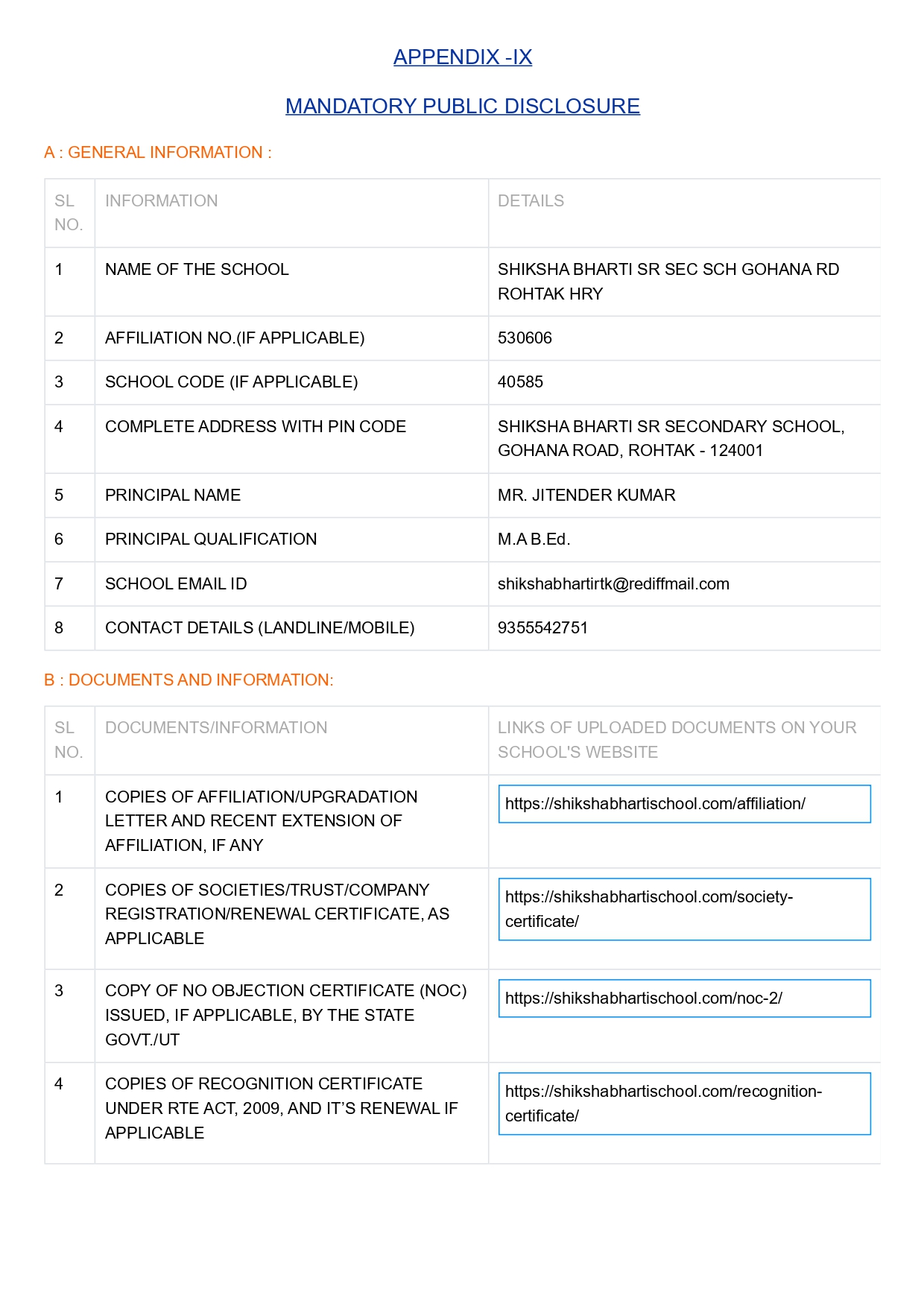 APPENDIX -IX

MANDATORY PUBLIC DISCLOSURE

A : GENERAL INFORMATION :

| SL NO. | INFORMATION | DETAILS |
|---|---|---|
| 1 | NAME OF THE SCHOOL | SHIKSHA BHARTI SR SEC SCH GOHANA RD ROHTAK HRY |
| 2 | AFFILIATION NO.(IF APPLICABLE) | 530606 |
| 3 | SCHOOL CODE (IF APPLICABLE) | 40585 |
| 4 | COMPLETE ADDRESS WITH PIN CODE | SHIKSHA BHARTI SR SECONDARY SCHOOL, GOHANA ROAD, ROHTAK - 124001 |
| 5 | PRINCIPAL NAME | MR. JITENDER KUMAR |
| 6 | PRINCIPAL QUALIFICATION | M.A B.Ed. |
| 7 | SCHOOL EMAIL ID | shikshabhartirtk@rediffmail.com |
| 8 | CONTACT DETAILS (LANDLINE/MOBILE) | 9355542751 |

B : DOCUMENTS AND INFORMATION:

| SL NO. | DOCUMENTS/INFORMATION | LINKS OF UPLOADED DOCUMENTS ON YOUR SCHOOL'S WEBSITE |
|---|---|---|
| 1 | COPIES OF AFFILIATION/UPGRADATION LETTER AND RECENT EXTENSION OF AFFILIATION, IF ANY | https://shikshabhartischool.com/affiliation/ |
| 2 | COPIES OF SOCIETIES/TRUST/COMPANY REGISTRATION/RENEWAL CERTIFICATE, AS APPLICABLE | https://shikshabhartischool.com/society-certificate/ |
| 3 | COPY OF NO OBJECTION CERTIFICATE (NOC) ISSUED, IF APPLICABLE, BY THE STATE GOVT./UT | https://shikshabhartischool.com/noc-2/ |
| 4 | COPIES OF RECOGNITION CERTIFICATE UNDER RTE ACT, 2009, AND IT'S RENEWAL IF APPLICABLE | https://shikshabhartischool.com/recognition-certificate/ |